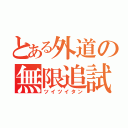 とある外道の
無限追試
ツイツイタン